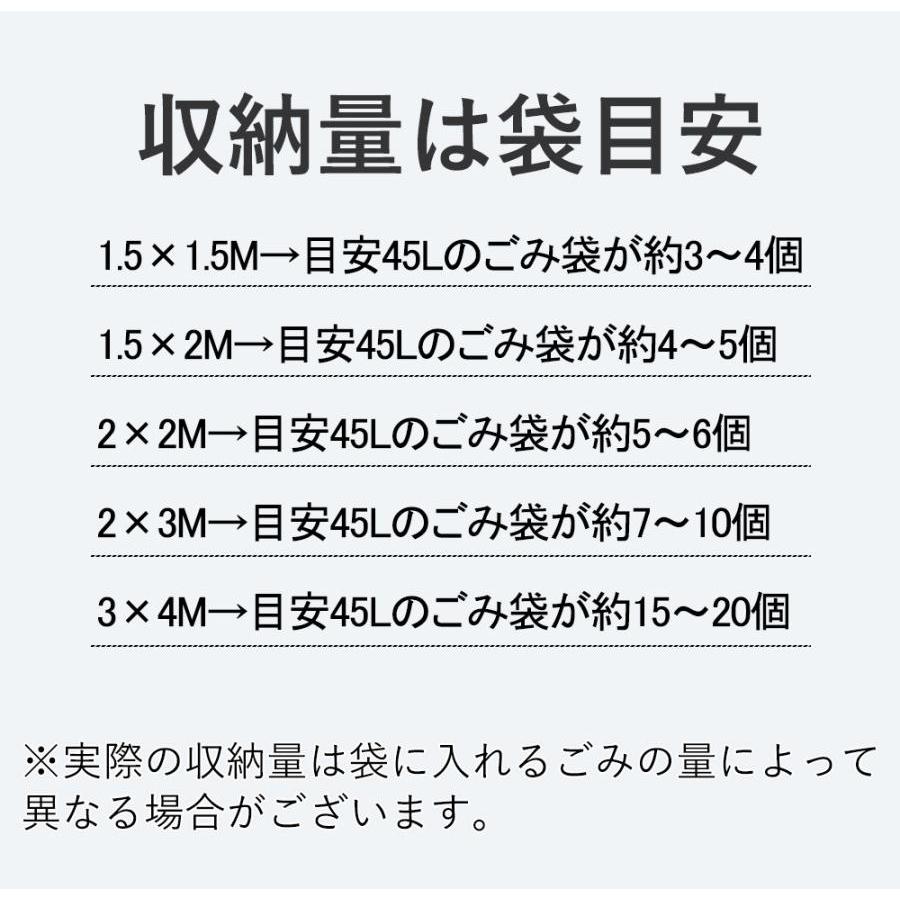 収納量は袋目安

1.5×1.5M→目安45Lのごみ袋が約3～4個

1.5×2M→目安45Lのごみ袋が約4～5個

2×2M→目安45Lのごみ袋が約5～6個

2×3M→目安45Lのごみ袋が約7～10個

3×4M→目安45Lのごみ袋が約15～20個

※実際の収納量は袋に入れるごみの量によって異なる場合がございます。